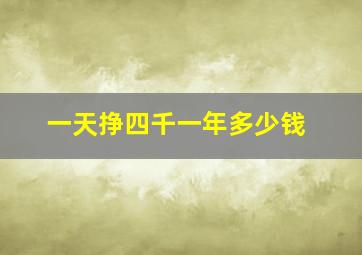 一天挣四千一年多少钱